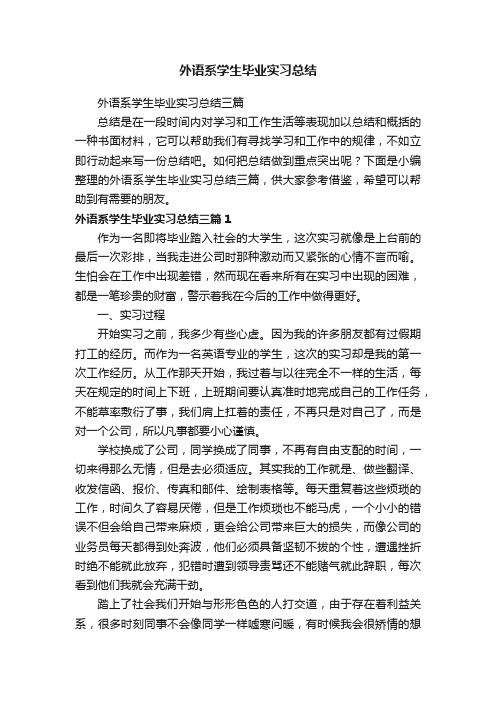 外语系学生毕业实习总结

外语系学生毕业实习总结三篇

总结是在一段时间内对学习和工作生活等表现加以总结和概括的一种书面材料，它可以帮助我们有寻找学习和工作中的规律，不如立即行动起来写一份总结吧。如何把总结做到重点突出呢？下面是小编整理的外语系学生毕业实习总结三篇，供大家参考借鉴，希望可以帮助到有需要的朋友。

外语系学生毕业实习总结三篇1

作为一名即将毕业踏入社会的大学生，这次实习就像是上台前的最后一次彩排，当我走进公司时那种激动而又紧张的心情不言而喻。生怕会在工作中出现差错，然而现在看来所有在实习中出现的困难，都是一笔珍贵的财富，警示着我在今后的工作中做得更好。

一、实习过程

开始实习之前，我多少有些心虚。因为我的许多朋友都有过假期打工的经历。而作为一名英语专业的学生，这次的实习却是我的第一次工作经历。从工作那天开始，我过着与以往完全不一样的生活，每天在规定的时间上下班，上班期间要认真准时地完成自己的工作任务，不能草率敷衍了事，我们肩上扛着的责任，不再只是对自己了，而是对一个公司，所以凡事都要小心谨慎。

学校换成了公司，同学换成了同事，不再有自由支配的时间，一切来得那么无情，但是去必须适应。其实我的工作就是、做些翻译、收发信函、报价、传真和邮件、绘制表格等。每天重复着这些烦琐的工作，时间久了容易厌倦，但是工作烦琐也不能马虎，一个小小的错误不但会给自己带来麻烦，更会给公司带来巨大的损失，而像公司的业务员每天都得到处奔波，他们必须具备坚韧不拔的个性，遭遇挫折时绝不能就此放弃，犯错时遭到领导责骂还不能赌气就此辞职，每次看到他们我就会充满干劲。

踏上了社会我们开始与形形色色的人打交道，由于存在着利益关系，很多时刻同事不会像同学一样嘘寒问暖，有时候我会很矫情的想